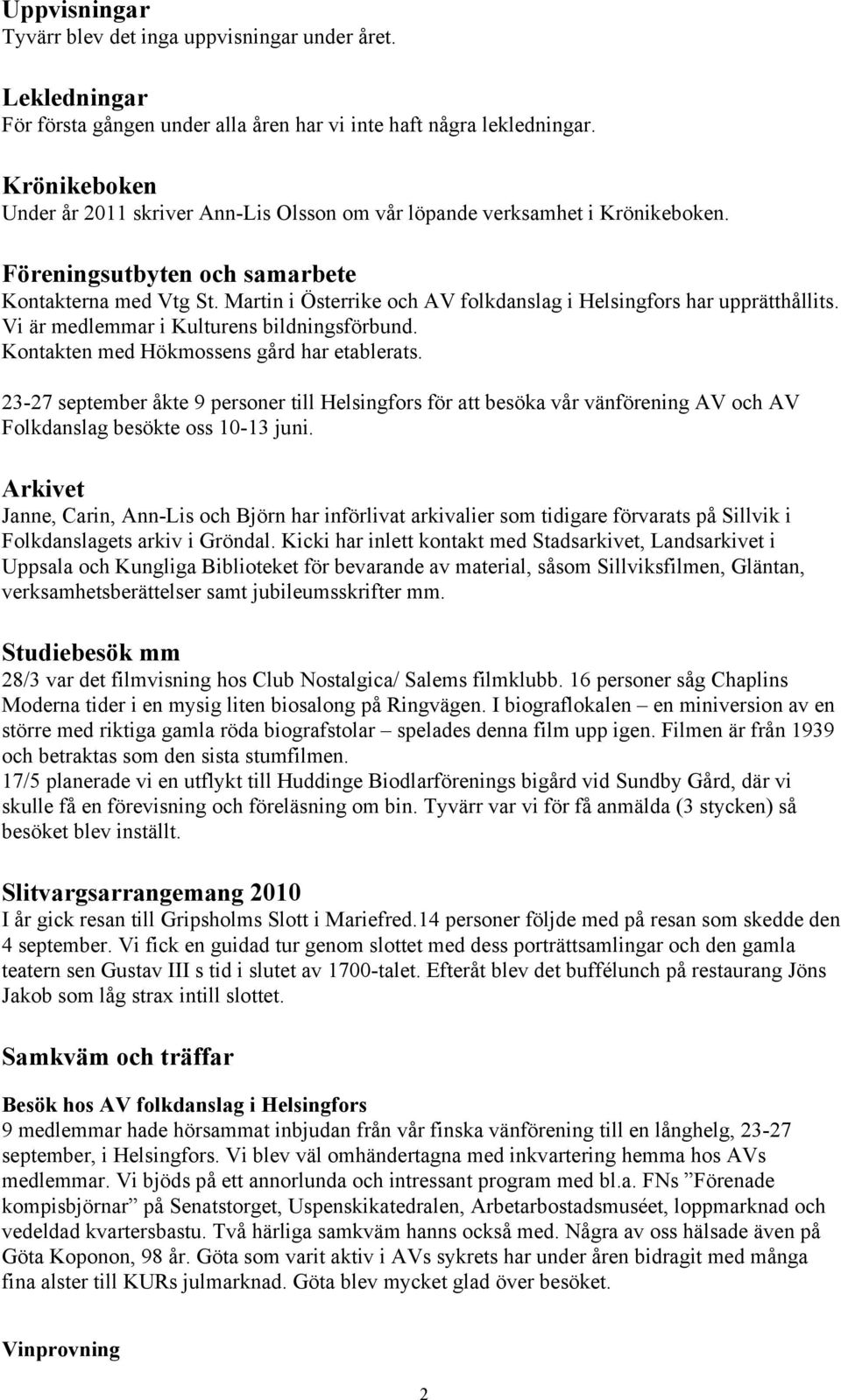 Uppvisningar
Tyvärr blev det inga uppvisningar under året.

Lekledningar
För första gången under alla åren har vi inte haft några lekledningar.

Krönikeboken
Under år 2011 skriver Ann-Lis Olsson om vår löpande verksamhet i Krönikeboken.

Föreningsutbyten och samarbete
Kontakterna med Vtg St. Martin i Österrike och AV folkdanslag i Helsingfors har upprätthållits. Vi är medlemmar i Kulturens bildningsförbund. Kontakten med Hökmossens gård har etablerats.

23-27 september åkte 9 personer till Helsingfors för att besöka vår vänförening AV och AV Folkdanslag besökte oss 10-13 juni.

Arkivet
Janne, Carin, Ann-Lis och Björn har införlivat arkivalier som tidigare förvarats på Sillvik i Folkdanslagets arkiv i Gröndal. Kicki har inlett kontakt med Stadsarkivet, Landsarkivet i Uppsala och Kungliga Biblioteket för bevarande av material, såsom Sillviksfilmen, Gläntan, verksamhetsberättelser samt jubileumsskrifter mm.

Studiebesök mm
28/3 var det filmvisning hos Club Nostalgica/ Salems filmklubb. 16 personer såg Chaplins Moderna tider i en mysig liten biosalong på Ringvägen. I biograflokalen – en miniversion av en större med riktiga gamla röda biografstolar – spelades denna film upp igen. Filmen är från 1939 och betraktas som den sista stumfilmen.
17/5 planerade vi en utflykt till Huddinge Biodlarförenings bigård vid Sundby Gård, där vi skulle få en förevisning och föreläsning om bin. Tyvärr var vi för få anmälda (3 stycken) så besöket blev inställt.

Slitvargsarrangemang 2010
I år gick resan till Gripsholms Slott i Mariefred.14 personer följde med på resan som skedde den 4 september. Vi fick en guidad tur genom slottet med dess porträttsamlingar och den gamla teatern sen Gustav III s tid i slutet av 1700-talet. Efteråt blev det buffélunch på restaurang Jöns Jakob som låg strax intill slottet.

Samkväm och träffar

Besök hos AV folkdanslag i Helsingfors
9 medlemmar hade hörsammat inbjudan från vår finska vänförening till en långhelg, 23-27 september, i Helsingfors. Vi blev väl omhändertagna med inkvartering hemma hos AVs medlemmar. Vi bjöds på ett annorlunda och intressant program med bl.a. FNs ”Förenade kompisbjörnar” på Senatstorget, Uspenskikatedralen, Arbetarbostadsmuséet, loppmarknad och vedeldad kvartersbastu. Två härliga samkväm hanns också med. Några av oss hälsade även på Göta Koponon, 98 år. Göta som varit aktiv i AVs sykrets har under åren bidragit med många fina alster till KURs julmarknad. Göta blev mycket glad över besöket.

Vinprovning

2